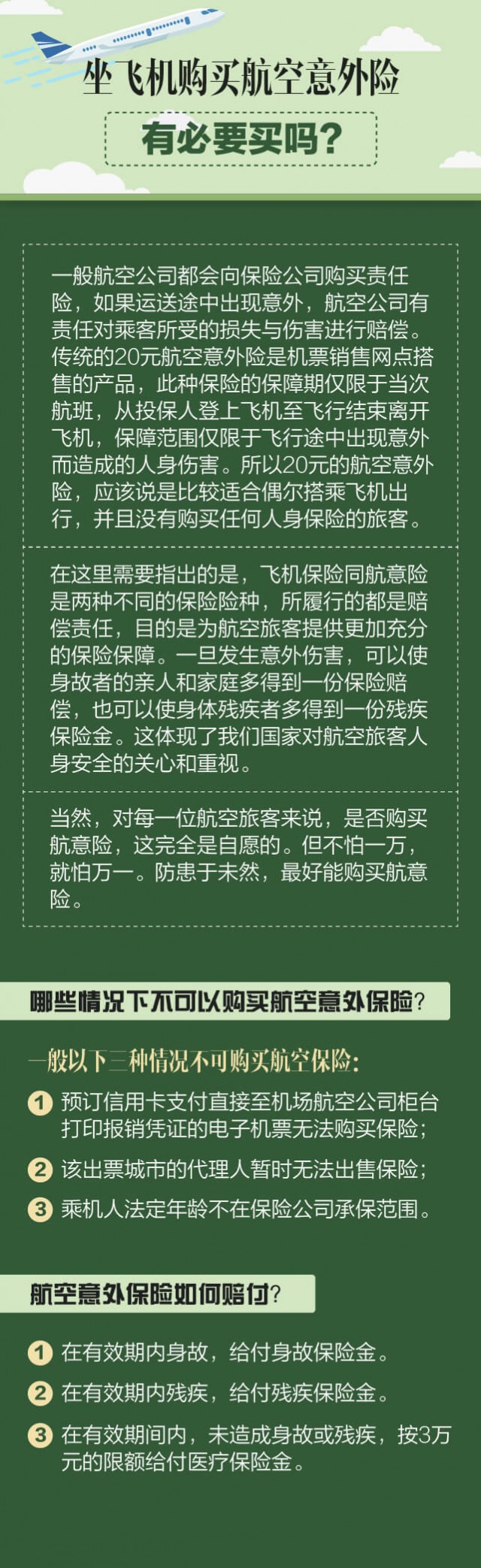 坐飞机购买航空意外险

有必要买吗？

一般航空公司都会向保险公司购买责任险，如果运送途中出现意外，航空公司有责任对乘客所受的损失与伤害进行赔偿。传统的20元航空意外险是机票销售网点搭售的产品，此种保险的保障期仅限于当次航班，从投保人登上飞机至飞行结束离开飞机，保障范围仅限于飞行途中出现意外而造成的人身伤害。所以20元的航空意外险，应该说是比较适合偶尔搭乘飞机出行，并且没有购买任何人身保险的旅客。

在这里需要指出的是，飞机保险同航意险是两种不同的保险险种，所履行的都是赔偿责任，目的是为航空旅客提供更加充分的保险保障。一旦发生意外伤害，可以使身故者的亲人和家庭多得到一份保险赔偿，也可以使身体残疾者多得到一份残疾保险金。这体现了我们国家对航空旅客人身安全的关心和重视。

当然，对每一位航空旅客来说，是否购买航意险，这完全是自愿的。但不怕一万，就怕万一。防患于未然，最好能购买航意险。

哪些情况下不可以购买航空意外保险？

一般以下三种情况不可购买航空保险：

1 预订信用卡支付直接至机场航空公司柜台打印报销凭证的电子机票无法购买保险；

2 该出票城市的代理人暂时无法出售保险；

3 乘机人法定年龄不在保险公司承保范围。

航空意外保险如何赔付？

1 在有效期内身故，给付身故保险金。

2 在有效期内残疾，给付残疾保险金。

3 在有效期间内，未造成身故或残疾，按3万元的限额给付医疗保险金。